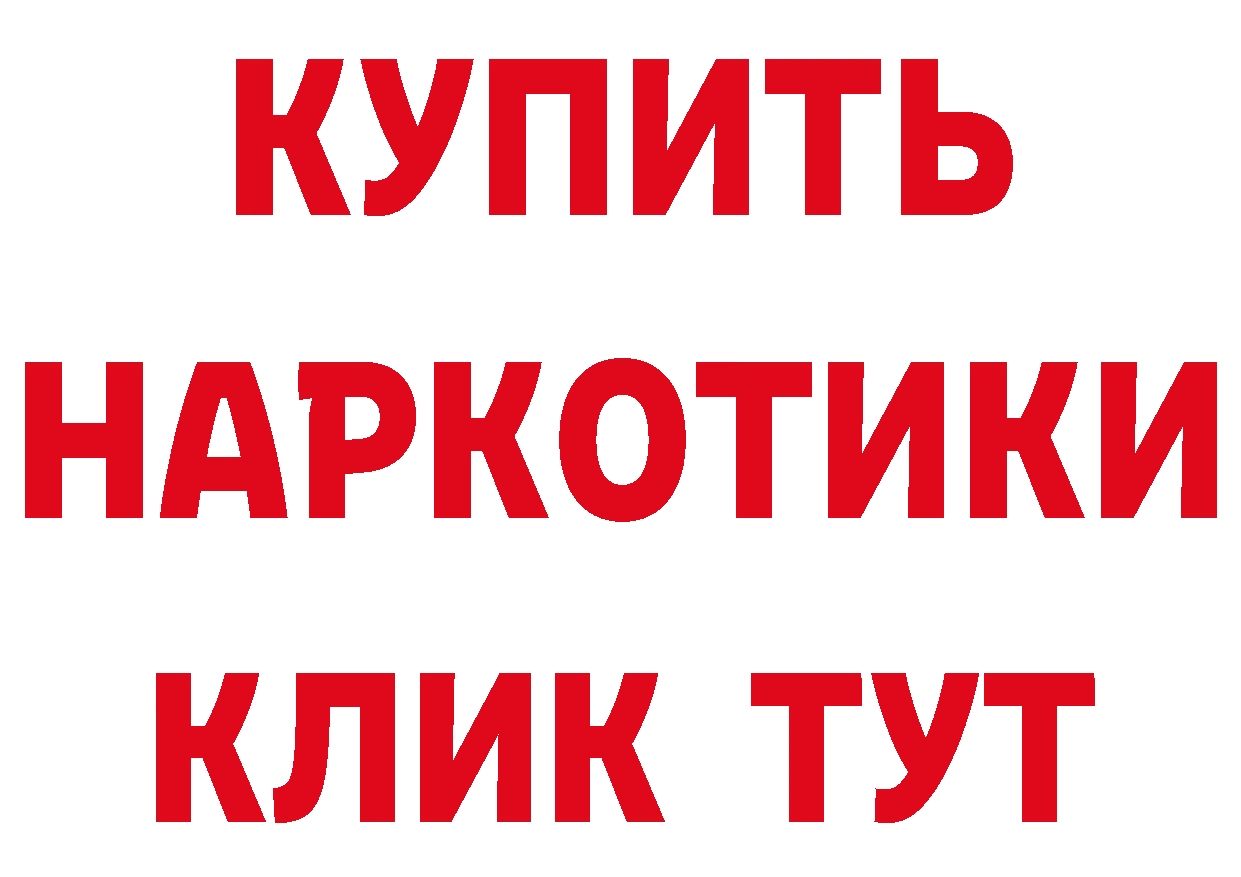 КУПИТЬ

НАРКОТИКИ

КЛИК ТУТ